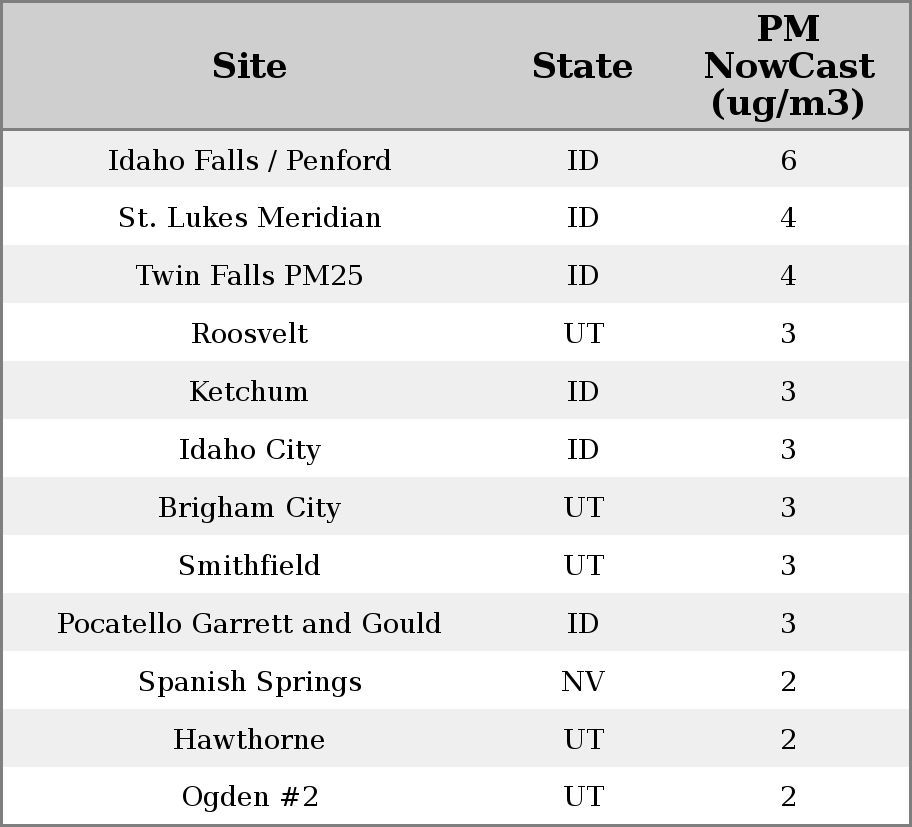 | Site | State | PM NowCast (ug/m3) |
|---|---|---|
| Idaho Falls / Penford | ID | 6 |
| St. Lukes Meridian | ID | 4 |
| Twin Falls PM25 | ID | 4 |
| Roosvelt | UT | 3 |
| Ketchum | ID | 3 |
| Idaho City | ID | 3 |
| Brigham City | UT | 3 |
| Smithfield | UT | 3 |
| Pocatello Garrett and Gould | ID | 3 |
| Spanish Springs | NV | 2 |
| Hawthorne | UT | 2 |
| Ogden #2 | UT | 2 |